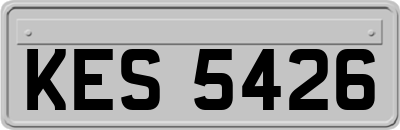 KES 5426